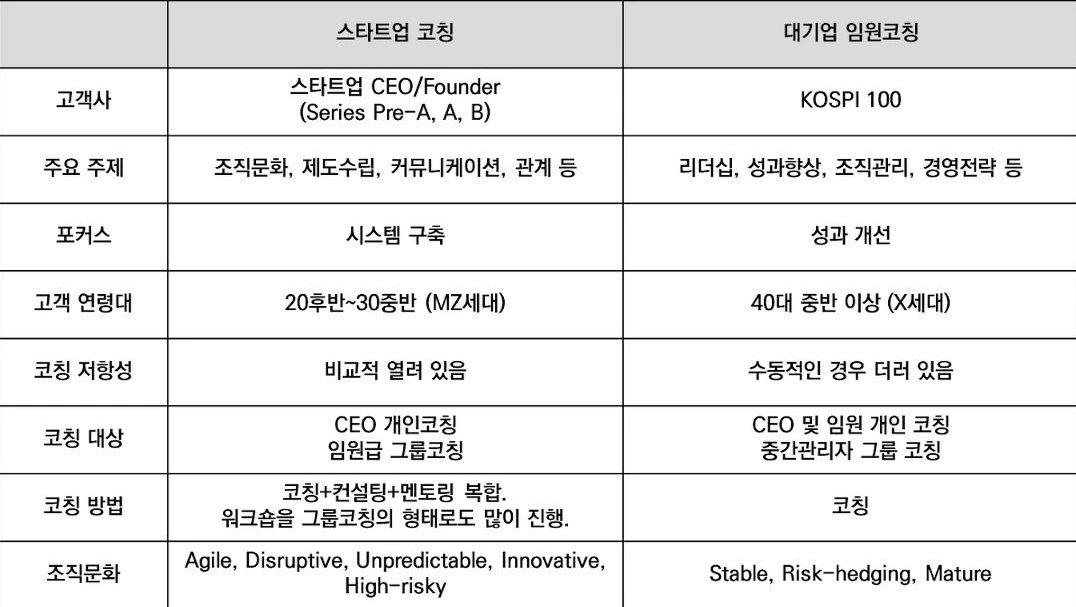 |  | 스타트업 코칭 | 대기업 임원코칭 |
|---|---|---|
| 고객사 | 스타트업 CEO/Founder (Series Pre-A, A, B) | KOSPI 100 |
| 주요 주제 | 조직문화, 제도수립, 커뮤니케이션, 관계 등 | 리더십, 성과향상, 조직관리, 경영전략 등 |
| 포커스 | 시스템 구축 | 성과 개선 |
| 고객 연령대 | 20후반~30중반 (MZ세대) | 40대 중반 이상 (X세대) |
| 코칭 저항성 | 비교적 열려 있음 | 수동적인 경우 더러 있음 |
| 코칭 대상 | CEO 개인코칭 임원급 그룹코칭 | CEO 및 임원 개인 코칭 중간관리자 그룹 코칭 |
| 코칭 방법 | 코칭+컨설팅+멘토링 복합. 워크숍을 그룹코칭의 형태로도 많이 진행. | 코칭 |
| 조직문화 | Agile, Disruptive, Unpredictable, Innovative, High-risky | Stable, Risk-hedging, Mature |